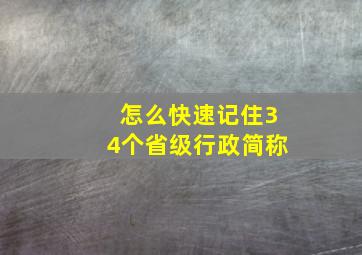 怎么快速记住34个省级行政简称